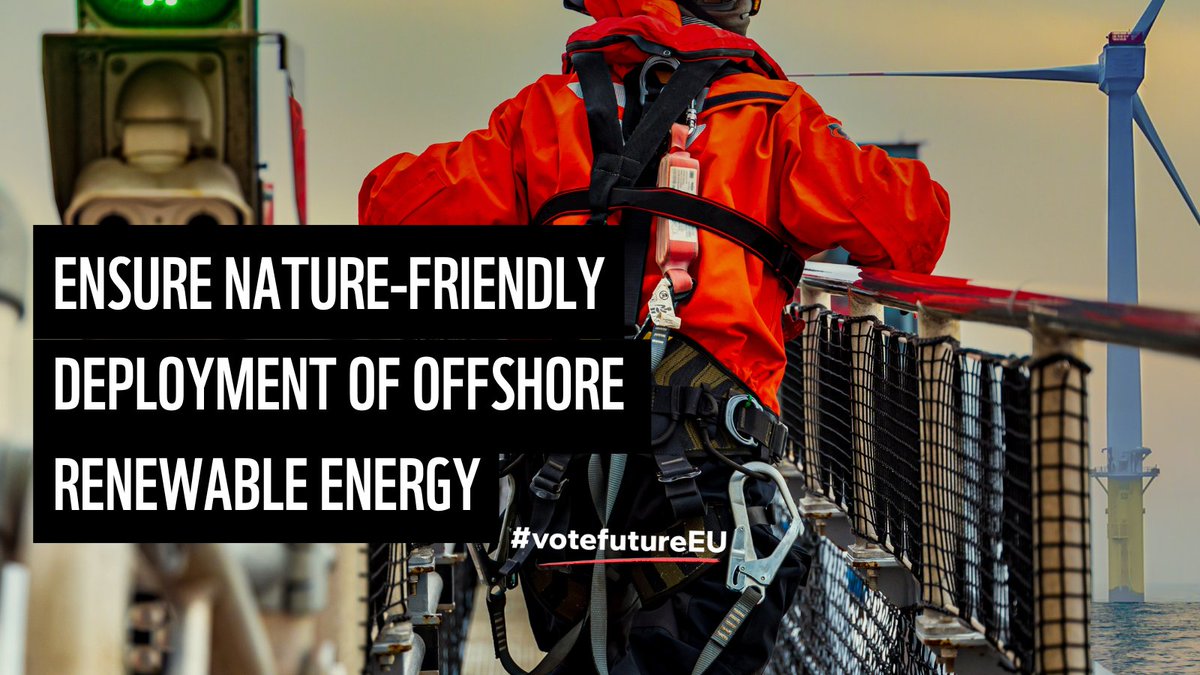 ENSURE NATURE-FRIENDLY DEPLOYMENT OF OFFSHORE RENEWABLE ENERGY

#votefutureEU